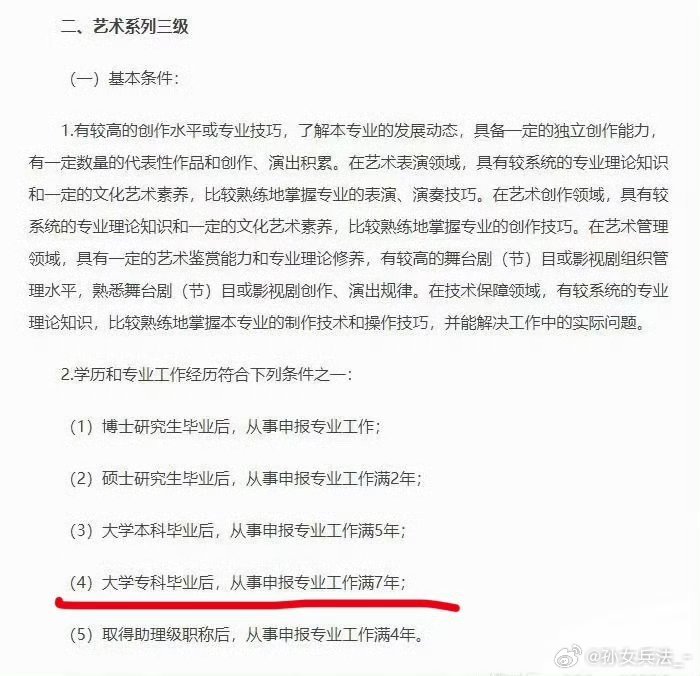 二、艺术系列三级

（一）基本条件：

1.有较高的创作水平或专业技巧，了解本专业的发展动态，具备一定的独立创作能力，有一定数量的代表性作品和创作、演出积累。在艺术表演领域，具有较系统的专业理论知识和一定的文化艺术素养，比较熟练地掌握专业的表演、演奏技巧。在艺术创作领域，具有较系统的专业理论知识和一定的文化艺术素养，比较熟练地掌握专业的创作技巧。在艺术管理领域，具有一定的艺术鉴赏能力和专业理论修养，有较高的舞台剧（节）目或影视剧组织管理水平，熟悉舞台剧（节）目或影视剧创作、演出规律。在技术保障领域，有较系统的专业理论知识，比较熟练地掌握本专业的制作技术和操作技巧，并能解决工作中的实际问题。

2.学历和专业工作经历符合下列条件之一：

（1）博士研究生毕业后，从事申报专业工作；

（2）硕士研究生毕业后，从事申报专业工作满2年；

（3）大学本科毕业后，从事申报专业工作满5年；

（4）大学专科毕业后，从事申报专业工作满7年；

（5）取得助理级职称后，从事申报专业工作满4年。

@孙女兵法_-